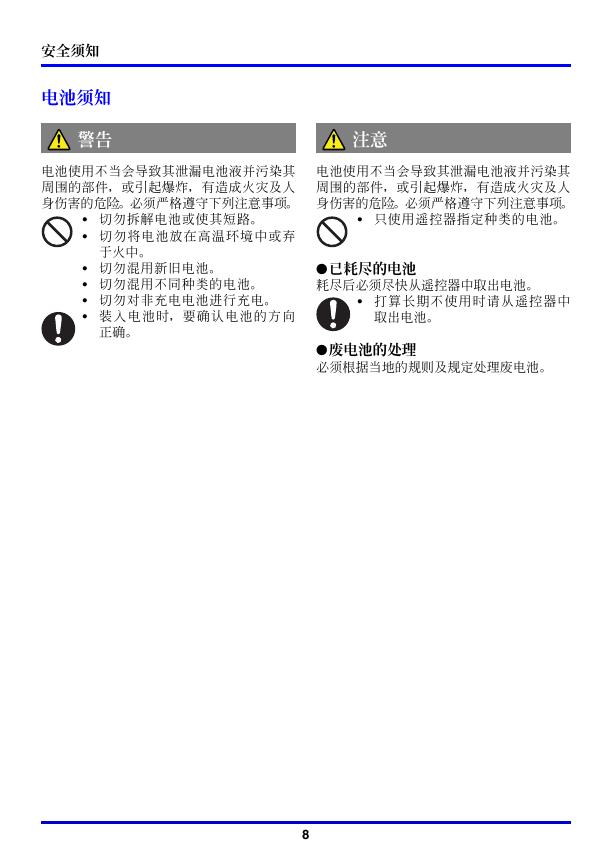 安全须知

电池须知

警告

电池使用不当会导致其泄漏电池液并污染其周围的部件，或引起爆炸，有造成火灾及人身伤害的危险。必须严格遵守下列注意事项。

• 切勿拆解电池或使其短路。
• 切勿将电池放在高温环境中或弃于火中。
• 切勿混用新旧电池。
• 切勿混用不同种类的电池。
• 切勿对非充电电池进行充电。
• 装入电池时，要确认电池的方向正确。

注意

电池使用不当会导致其泄漏电池液并污染其周围的部件，或引起爆炸，有造成火灾及人身伤害的危险。必须严格遵守下列注意事项。

• 只使用遥控器指定种类的电池。

●已耗尽的电池
耗尽后必须尽快从遥控器中取出电池。

• 打算长期不使用时请从遥控器中取出电池。

●废电池的处理
必须根据当地的规则及规定处理废电池。

8